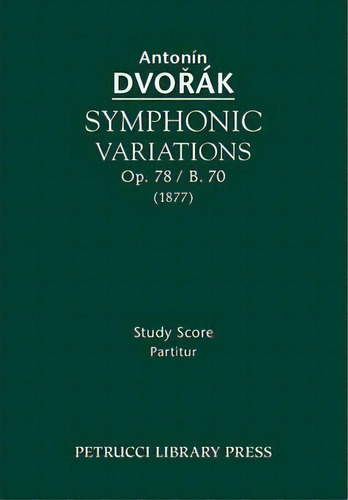 Antonín
DVOŘÁK
SYMPHONIC
VARIATIONS
Op. 78 / B. 70
(1877)

Study Score
Partitur

PETRUCCI LIBRARY PRESS